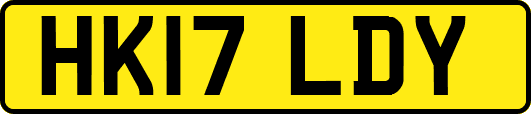 HK17 LDY